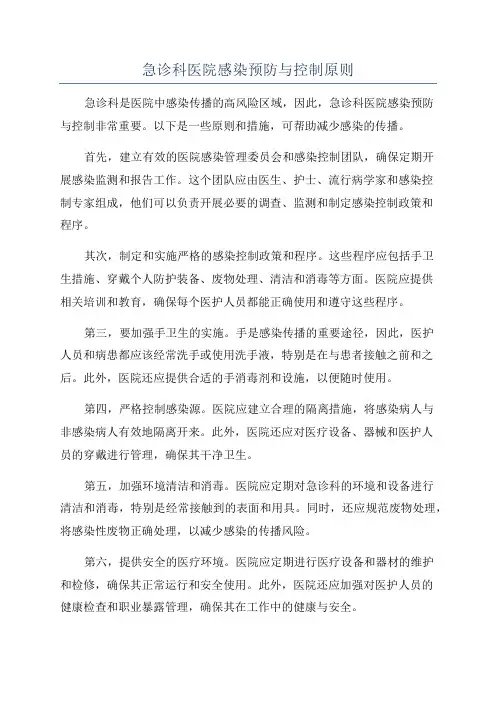 急诊科医院感染预防与控制原则

急诊科是医院中感染传播的高风险区域，因此，急诊科医院感染预防与控制非常重要。以下是一些原则和措施，可帮助减少感染的传播。

首先，建立有效的医院感染管理委员会和感染控制团队，确保定期开展感染监测和报告工作。这个团队应由医生、护士、流行病学家和感染控制专家组成，他们可以负责开展必要的调查、监测和制定感染控制政策和程序。

其次，制定和实施严格的感染控制政策和程序。这些程序应包括手卫生措施、穿戴个人防护装备、废物处理、清洁和消毒等方面。医院应提供相关培训和教育，确保每个医护人员都能正确使用和遵守这些程序。

第三，要加强手卫生的实施。手是感染传播的重要途径，因此，医护人员和病患都应该经常洗手或使用洗手液，特别是在与患者接触之前和之后。此外，医院还应提供合适的手消毒剂和设施，以便随时使用。

第四，严格控制感染源。医院应建立合理的隔离措施，将感染病人与非感染病人有效地隔离开来。此外，医院还应对医疗设备、器械和医护人员的穿戴进行管理，确保其干净卫生。

第五，加强环境清洁和消毒。医院应定期对急诊科的环境和设备进行清洁和消毒，特别是经常接触到的表面和用具。同时，还应规范废物处理，将感染性废物正确处理，以减少感染的传播风险。

第六，提供安全的医疗环境。医院应定期进行医疗设备和器材的维护和检修，确保其正常运行和安全使用。此外，医院还应加强对医护人员的健康检查和职业暴露管理，确保其在工作中的健康与安全。